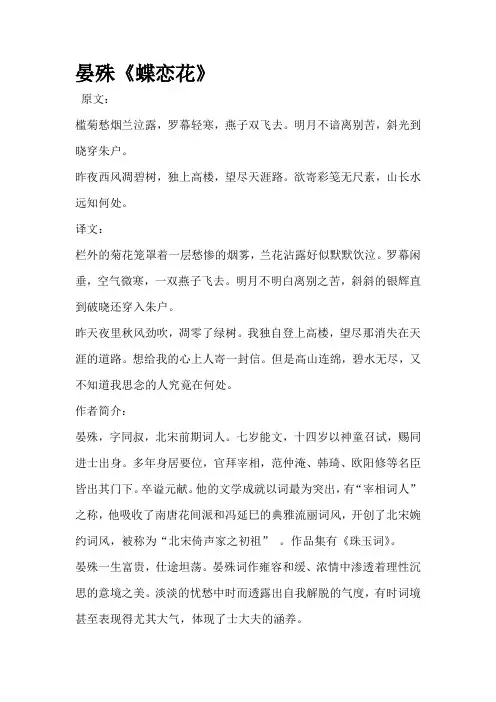 晏殊《蝶恋花》

原文：

槛菊愁烟兰泣露，罗幕轻寒，燕子双飞去。明月不谙离别苦，斜光到晓穿朱户。

昨夜西风凋碧树，独上高楼，望尽天涯路。欲寄彩笺无尺素，山长水远知何处。

译文：

栏外的菊花笼罩着一层愁惨的烟雾，兰花沾露好似默默饮泣。罗幕闲垂，空气微寒，一双燕子飞去。明月不明白离别之苦，斜斜的银辉直到破晓还穿入朱户。

昨天夜里秋风劲吹，凋零了绿树。我独自登上高楼，望尽那消失在天涯的道路。想给我的心上人寄一封信。但是高山连绵，碧水无尽，又不知道我思念的人究竟在何处。

作者简介：

晏殊，字同叔，北宋前期词人。七岁能文，十四岁以神童召试，赐同进士出身。多年身居要位，官拜宰相，范仲淹、韩琦、欧阳修等名臣皆出其门下。卒谥元献。他的文学成就以词最为突出，有“宰相词人”之称，他吸收了南唐花间派和冯延巳的典雅流丽词风，开创了北宋婉约词风，被称为“北宋倚声家之初祖”　。作品集有《珠玉词》。

晏殊一生富贵，仕途坦荡。晏殊词作雍容和缓、浓情中渗透着理性沉思的意境之美。淡淡的忧愁中时而透露出自我解脱的气度，有时词境甚至表现得尤其大气，体现了士大夫的涵养。